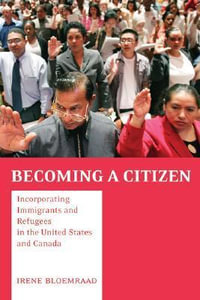 BECOMING A CITIZEN

Incorporating Immigrants and Refugees in the United States and Canada

IRENE BLOEMRAAD